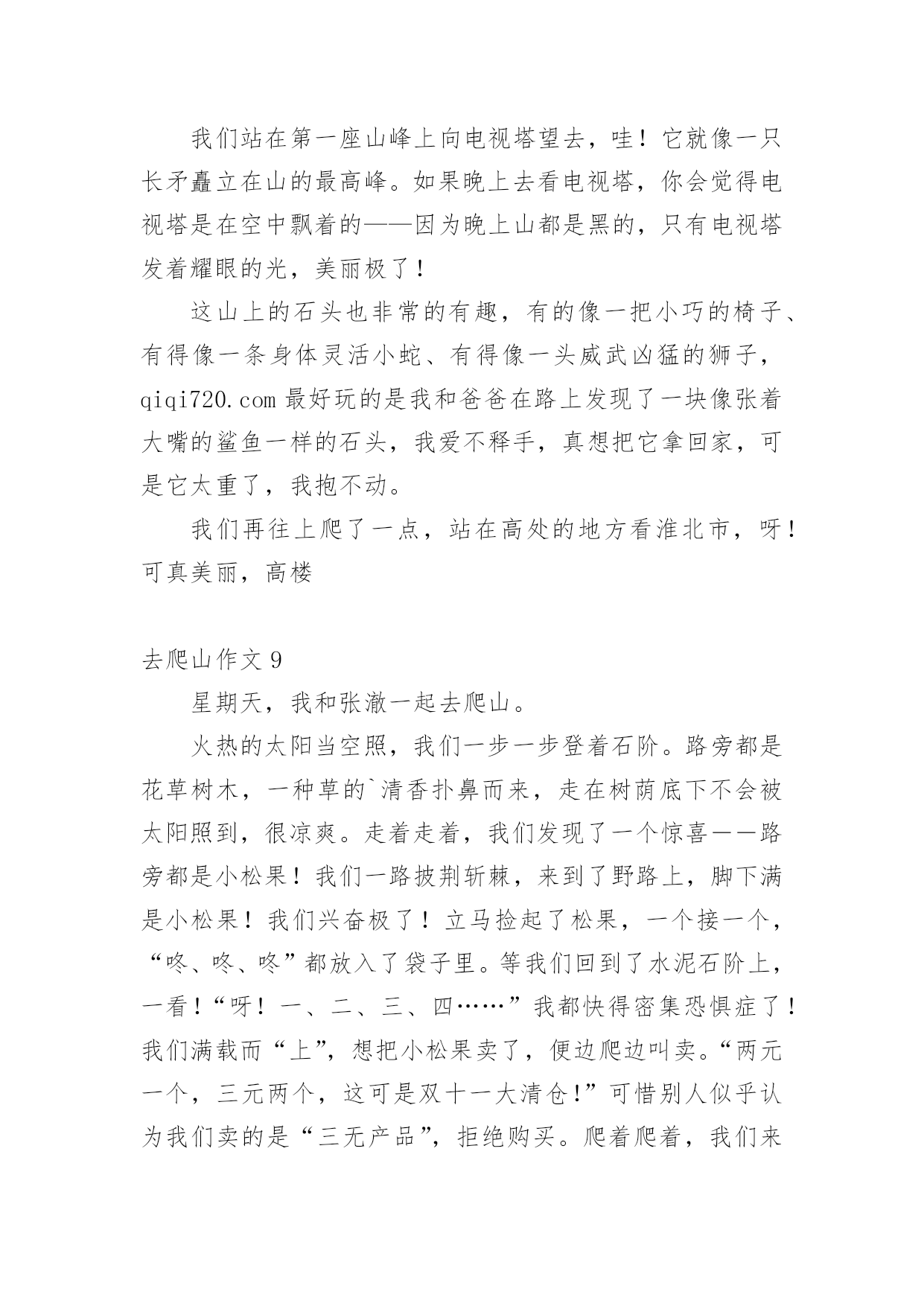 我们站在第一座山峰上向电视塔望去，哇！它就像一只长矛矗立在山的最高峰。如果晚上去看电视塔，你会觉得电视塔是在空中飘着的——因为晚上山都是黑的，只有电视塔发着耀眼的光，美丽极了！

这山上的石头也非常的有趣，有的像一把小巧的椅子、有得像一条身体灵活小蛇、有得像一头威武凶猛的狮子，qiqi720.com 最好玩的是我和爸爸在路上发现了一块像张着大嘴的鲨鱼一样的石头，我爱不释手，真想把它拿回家，可是它太重了，我抱不动。

我们再往上爬了一点，站在高处的地方看淮北市，呀！可真美丽，高楼

去爬山作文 9

星期天，我和张澈一起去爬山。

火热的太阳当空照，我们一步一步登着石阶。路旁都是花草树木，一种草的`清香扑鼻而来，走在树荫底下不会被太阳照到，很凉爽。走着走着，我们发现了一个惊喜——路旁都是小松果！我们一路披荆斩棘，来到了野路上，脚下满是小松果！我们兴奋极了！立马捡起了松果，一个接一个，“咚、咚、咚”都放入了袋子里。等我们回到了水泥石阶上，一看！“呀！一、二、三、四……”我都快得密集恐惧症了！我们满载而“上”，想把小松果卖了，便边爬边叫卖。“两元一个，三元两个，这可是双十一大清仓！”可惜别人似乎认为我们卖的是“三无产品”，拒绝购买。爬着爬着，我们来